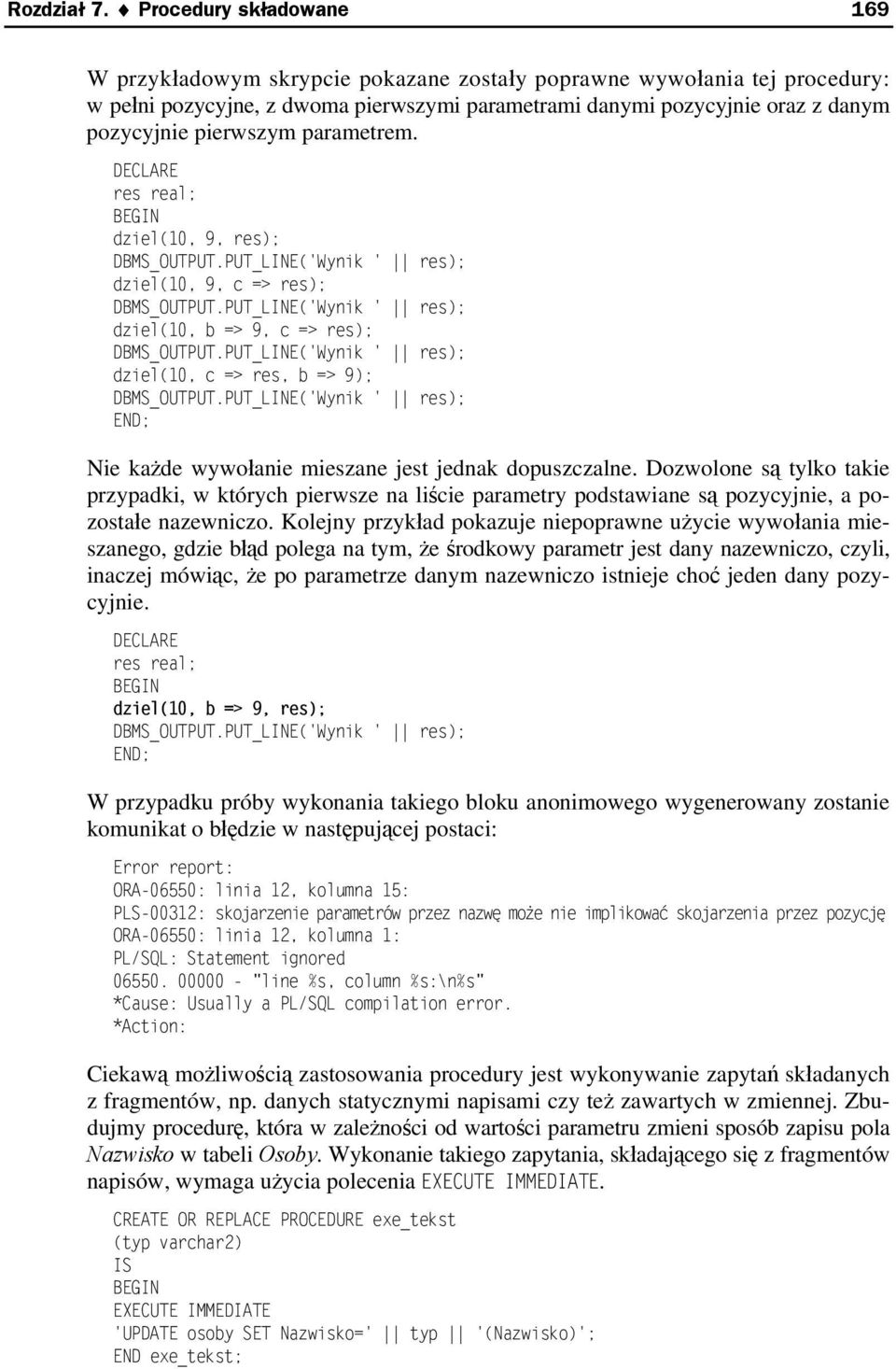 Rozdział 7. ♦ Procedury składowane 169

W przykładowym skrypcie pokazane zostały poprawne wywołania tej procedury: w pełni pozycyjne, z dwoma pierwszymi parametrami danymi pozycyjnie oraz z danym pozycyjnie pierwszym parametrem.

DECLARE
res real;
BEGIN
dziel(10, 9, res);
DBMS_OUTPUT.PUT_LINE('Wynik ' || res);
dziel(10, 9, c => res);
DBMS_OUTPUT.PUT_LINE('Wynik ' || res);
dziel(10, b => 9, c => res);
DBMS_OUTPUT.PUT_LINE('Wynik ' || res);
dziel(10, c => res, b => 9);
DBMS_OUTPUT.PUT_LINE('Wynik ' || res);
END;

Nie każde wywołanie mieszane jest jednak dopuszczalne. Dozwolone są tylko takie przypadki, w których pierwsze na liście parametry podstawiane są pozycyjnie, a pozostałe nazewniczo. Kolejny przykład pokazuje niepoprawne użycie wywołania mieszanego, gdzie błąd polega na tym, że środkowy parametr jest dany nazewniczo, czyli, inaczej mówiąc, że po parametrze danym nazewniczo istnieje choć jeden dany pozycyjnie.

DECLARE
res real;
BEGIN
dziel(10, b => 9, res);
DBMS_OUTPUT.PUT_LINE('Wynik ' || res);
END;

W przypadku próby wykonania takiego bloku anonimowego wygenerowany zostanie komunikat o błędzie w następującej postaci:

Error report:
ORA-06550: linia 12, kolumna 15:
PLS-00312: skojarzenie parametrów przez nazwę może nie implikować skojarzenia przez pozycję
ORA-06550: linia 12, kolumna 1:
PL/SQL: Statement ignored
06550. 00000 - "line %s, column %s:\n%s"
*Cause: Usually a PL/SQL compilation error.
*Action:

Ciekawą możliwością zastosowania procedury jest wykonywanie zapytań składanych z fragmentów, np. danych statycznymi napisami czy też zawartych w zmiennej. Zbudujmy procedurę, która w zależności od wartości parametru zmieni sposób zapisu pola Nazwisko w tabeli Osoby. Wykonanie takiego zapytania, składającego się z fragmentów napisów, wymaga użycia polecenia EXECUTE IMMEDIATE.

CREATE OR REPLACE PROCEDURE exe_tekst
(typ varchar2)
IS
BEGIN
EXECUTE IMMEDIATE
'UPDATE osoby SET Nazwisko=' || typ || '(Nazwisko)';
END exe_tekst;